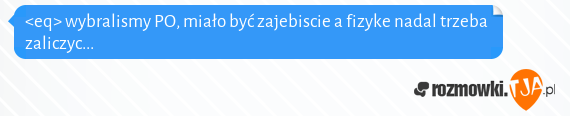 <eq> wybralismy PO, miało być zajebiscie a fizyke nadal trzeba zaliczyc...

rozmowki.TJA.pl